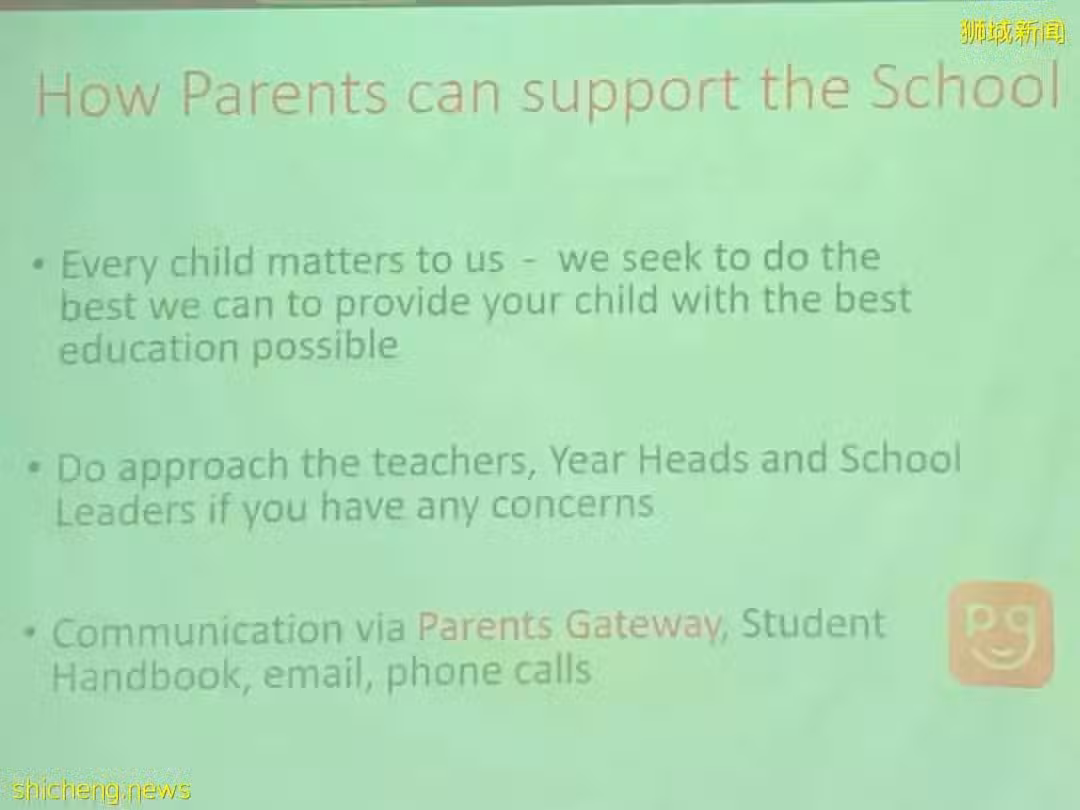 狮城新闻

How Parents can support the School

• Every child matters to us - we seek to do the best we can to provide your child with the best education possible

• Do approach the teachers, Year Heads and School Leaders if you have any concerns

• Communication via Parents Gateway, Student Handbook, email, phone calls

pg

shicheng.news